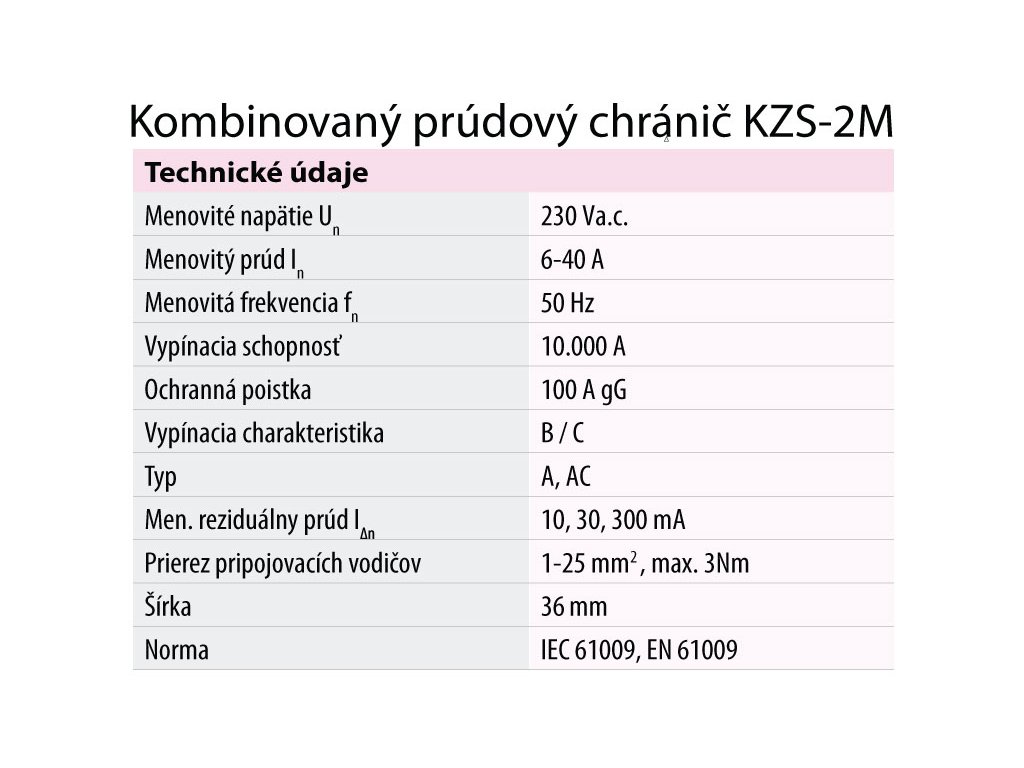 Kombinovaný prúdový chránič KZS-2M

| Technické údaje | |
|---|---|
| Menovité napätie $U_n$ | 230 Va.c. |
| Menovitý prúd $I_n$ | 6-40 A |
| Menovitá frekvencia $f_n$ | 50 Hz |
| Vypínacia schopnosť | 10.000 A |
| Ochranná poistka | 100 A gG |
| Vypínacia charakteristika | B / C |
| Typ | A, AC |
| Men. reziduálny prúd $I_{\Delta n}$ | 10, 30, 300 mA |
| Prierez pripojovacích vodičov | 1-25 $mm^2$, max. 3Nm |
| Šírka | 36 mm |
| Norma | IEC 61009, EN 61009 |